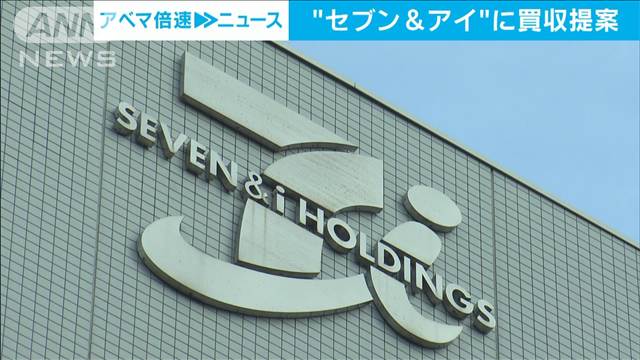 ANN NEWS

アベマ倍速▶▶ニュース

"セブン＆アイ"に買収提案

SEVEN & i HOLDINGS